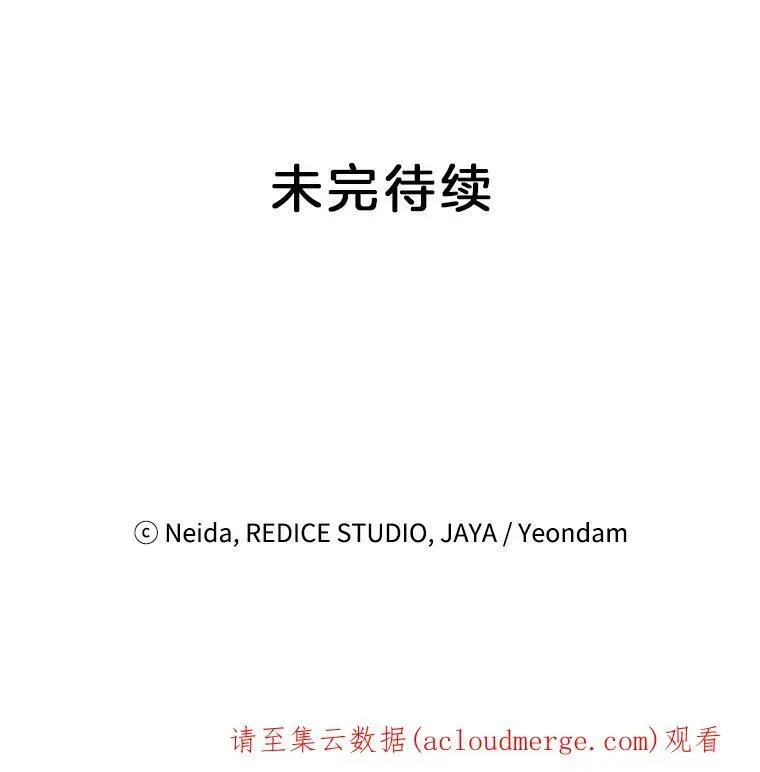 未完待续

ⓒ Neida, REDICE STUDIO, JAYA / Yeondam

请至集云数据(acloudmerge.com)观看